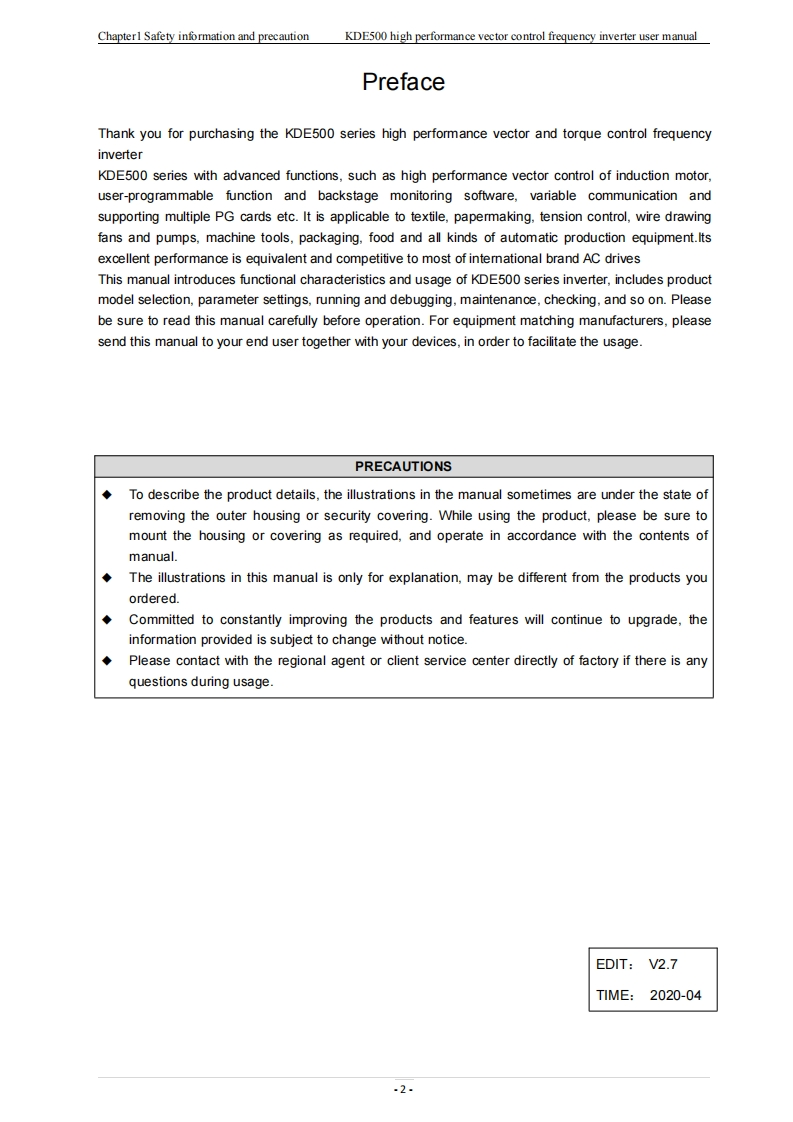 Chapter1 Safety information and precaution KDE500 high performance vector control frequency inverter user manual

Preface

Thank you for purchasing the KDE500 series high performance vector and torque control frequency inverter

KDE500 series with advanced functions, such as high performance vector control of induction motor, user-programmable function and backstage monitoring software, variable communication and supporting multiple PG cards etc. It is applicable to textile, papermaking, tension control, wire drawing fans and pumps, machine tools, packaging, food and all kinds of automatic production equipment.Its excellent performance is equivalent and competitive to most of international brand AC drives

This manual introduces functional characteristics and usage of KDE500 series inverter, includes product model selection, parameter settings, running and debugging, maintenance, checking, and so on. Please be sure to read this manual carefully before operation. For equipment matching manufacturers, please send this manual to your end user together with your devices, in order to facilitate the usage.

PRECAUTIONS

◆ To describe the product details, the illustrations in the manual sometimes are under the state of removing the outer housing or security covering. While using the product, please be sure to mount the housing or covering as required, and operate in accordance with the contents of manual.

◆ The illustrations in this manual is only for explanation, may be different from the products you ordered.

◆ Committed to constantly improving the products and features will continue to upgrade, the information provided is subject to change without notice.

◆ Please contact with the regional agent or client service center directly of factory if there is any questions during usage.

EDIT： V2.7

TIME： 2020-04

- 2 -